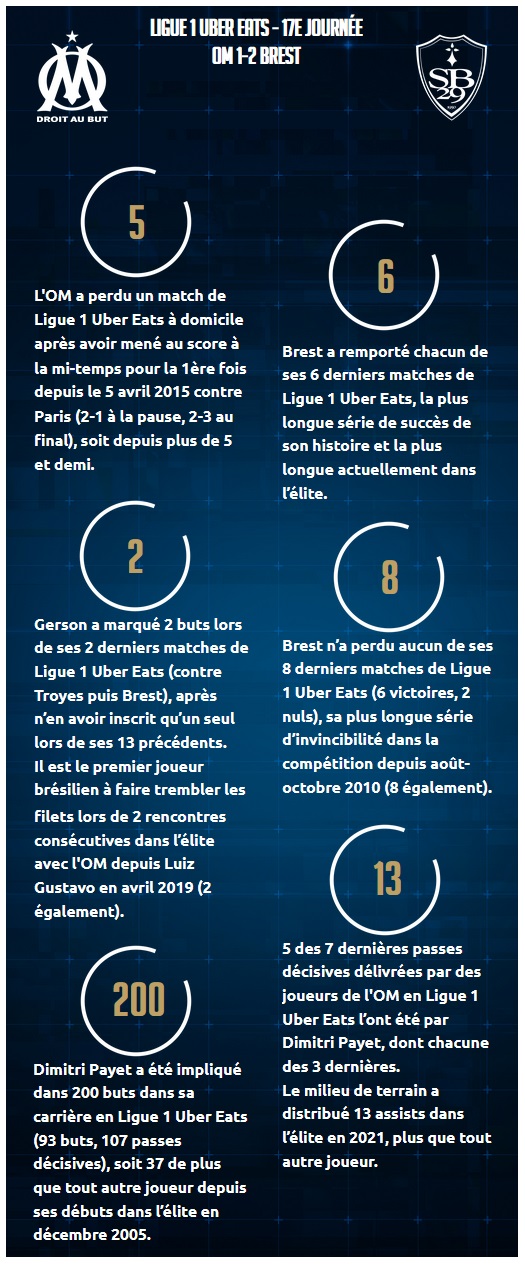 LIGUE 1 UBER EATS - 17E JOURNÉE
OM 1-2 BREST

DROIT AU BUT

SB 29

5

L'OM a perdu un match de Ligue 1 Uber Eats à domicile après avoir mené au score à la mi-temps pour la 1ère fois depuis le 5 avril 2015 contre Paris (2-1 à la pause, 2-3 au final), soit depuis plus de 5 et demi.

2

Gerson a marqué 2 buts lors de ses 2 derniers matches de Ligue 1 Uber Eats (contre Troyes puis Brest), après n'en avoir inscrit qu'un seul lors de ses 13 précédents.
Il est le premier joueur brésilien à faire trembler les filets lors de 2 rencontres consécutives dans l'élite avec l'OM depuis Luiz Gustavo en avril 2019 (2 également).

200

Dimitri Payet a été impliqué dans 200 buts dans sa carrière en Ligue 1 Uber Eats (93 buts, 107 passes décisives), soit 37 de plus que tout autre joueur depuis ses débuts dans l'élite en décembre 2005.

6

Brest a remporté chacun de ses 6 derniers matches de Ligue 1 Uber Eats, la plus longue série de succès de son histoire et la plus longue actuellement dans l'élite.

8

Brest n'a perdu aucun de ses 8 derniers matches de Ligue 1 Uber Eats (6 victoires, 2 nuls), sa plus longue série d'invincibilité dans la compétition depuis août-octobre 2010 (8 également).

13

5 des 7 dernières passes décisives délivrées par des joueurs de l'OM en Ligue 1 Uber Eats l'ont été par Dimitri Payet, dont chacune des 3 dernières.
Le milieu de terrain a distribué 13 assists dans l'élite en 2021, plus que tout autre joueur.